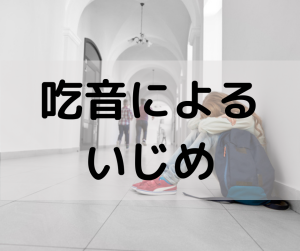 吃音による
いじめ